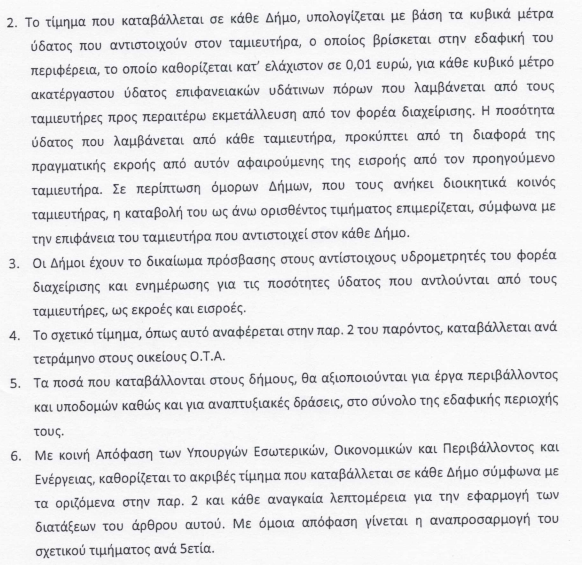 2. Το τίμημα που καταβάλλεται σε κάθε Δήμο, υπολογίζεται με βάση τα κυβικά μέτρα ύδατος που αντιστοιχούν στον ταμιευτήρα, ο οποίος βρίσκεται στην εδαφική του περιφέρεια, το οποίο καθορίζεται κατ' ελάχιστον σε 0,01 ευρώ, για κάθε κυβικό μέτρο ακατέργαστου ύδατος επιφανειακών υδάτινων πόρων που λαμβάνεται από τους ταμιευτήρες προς περαιτέρω εκμετάλλευση από τον φορέα διαχείρισης. Η ποσότητα ύδατος που λαμβάνεται από κάθε ταμιευτήρα, προκύπτει από τη διαφορά της πραγματικής εκροής από αυτόν αφαιρούμενης της εισροής από τον προηγούμενο ταμιευτήρα. Σε περίπτωση όμορων Δήμων, που τους ανήκει διοικητικά κοινός ταμιευτήρας, η καταβολή του ως άνω ορισθέντος τιμήματος επιμερίζεται, σύμφωνα με την επιφάνεια του ταμιευτήρα που αντιστοιχεί στον κάθε Δήμο.

3. Οι Δήμοι έχουν το δικαίωμα πρόσβασης στους αντίστοιχους υδρομετρητές του φορέα διαχείρισης και ενημέρωσης για τις ποσότητες ύδατος που αντλούνται από τους ταμιευτήρες, ως εκροές και εισροές.

4. Το σχετικό τίμημα, όπως αυτό αναφέρεται στην παρ. 2 του παρόντος, καταβάλλεται ανά τετράμηνο στους οικείους Ο.Τ.Α.

5. Τα ποσά που καταβάλλονται στους δήμους, θα αξιοποιούνται για έργα περιβάλλοντος και υποδομών καθώς και για αναπτυξιακές δράσεις, στο σύνολο της εδαφικής περιοχής τους.

6. Με κοινή Απόφαση των Υπουργών Εσωτερικών, Οικονομικών και Περιβάλλοντος και Ενέργειας, καθορίζεται το ακριβές τίμημα που καταβάλλεται σε κάθε Δήμο σύμφωνα με τα οριζόμενα στην παρ. 2 και κάθε αναγκαία λεπτομέρεια για την εφαρμογή των διατάξεων του άρθρου αυτού. Με όμοια απόφαση γίνεται η αναπροσαρμογή του σχετικού τιμήματος ανά 5ετία.